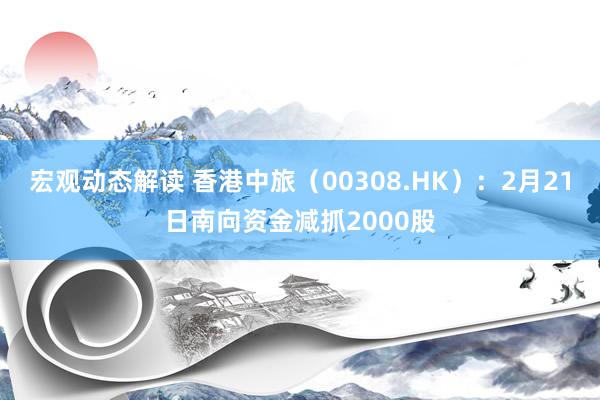 宏观动态解读 香港中旅（00308.HK）：2月21日南向资金减抓2000股